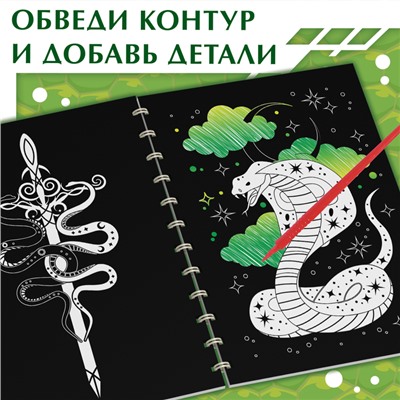 ОБВЕДИ КОНТУР
И ДОБАВЬ ДЕТАЛИ